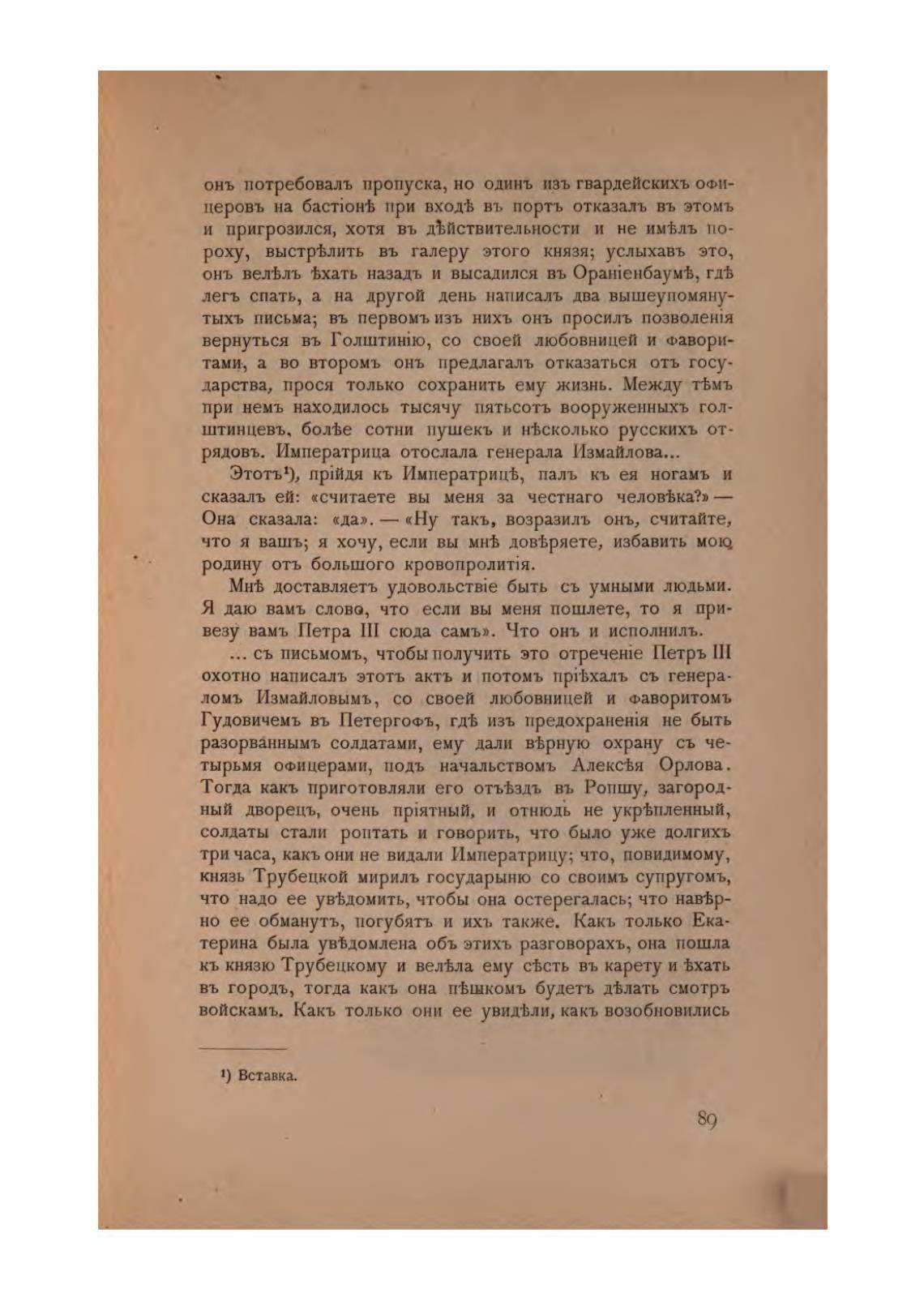 онъ потребовалъ пропуска, но одинъ изъ гвардейскихъ офицеровъ на бастіонѣ при входѣ въ портъ отказалъ въ этомъ и пригрозился, хотя въ дѣйствительности и не имѣлъ пороху, выстрѣлить въ галеру этого князя; услыхавъ это, онъ велѣлъ ѣхать назадъ и высадился въ Ораніенбаумѣ, гдѣ легъ спать, а на другой день написалъ два вышеупомянутыхъ письма; въ первомъ изъ нихъ онъ просилъ позволенія вернуться въ Голштинію, со своей любовницей и фаворитами, а во второмъ онъ предлагалъ отказаться отъ государства, прося только сохранить ему жизнь. Между тѣмъ при немъ находилось тысячу пятьсотъ вооруженныхъ голштинцевъ, болѣе сотни пушекъ и нѣсколько русскихъ отрядовъ. Императрица отослала генерала Измайлова...

Этотъ¹), прійдя къ Императрицѣ, палъ къ ея ногамъ и сказалъ ей: «считаете вы меня за честнаго человѣка?» — Она сказала: «да». — «Ну такъ, возразилъ онъ, считайте, что я вашъ; я хочу, если вы мнѣ довѣряете, избавить мою родину отъ большого кровопролитія.

Мнѣ доставляетъ удовольствіе быть съ умными людьми. Я даю вамъ слово, что если вы меня пошлете, то я привезу вамъ Петра III сюда самъ». Что онъ и исполнилъ.

... съ письмомъ, чтобы получить это отреченіе Петръ III охотно написалъ этотъ актъ и потомъ пріѣхалъ съ генераломъ Измайловымъ, со своей любовницей и фаворитомъ Гудовичемъ въ Петергофъ, гдѣ изъ предохраненія не быть разорваннымъ солдатами, ему дали вѣрную охрану съ четырьмя офицерами, подъ начальствомъ Алексѣя Орлова. Тогда какъ приготовляли его отъѣздъ въ Ропшу, загородный дворецъ, очень пріятный, и отнюдь не укрѣпленный, солдаты стали роптать и говорить, что было уже долгихъ три часа, какъ они не видали Императрицу; что, повидимому, князь Трубецкой мирилъ государыню со своимъ супругомъ, что надо ее увѣдомить, чтобы она остерегалась; что навѣрно ее обманутъ, погубятъ и ихъ также. Какъ только Екатерина была увѣдомлена объ этихъ разговорахъ, она пошла къ князю Трубецкому и велѣла ему сѣсть въ карету и ѣхать въ городъ, тогда какъ она пѣшкомъ будетъ дѣлать смотръ войскамъ. Какъ только они ее увидѣли, какъ возобновились

¹) Вставка.

89